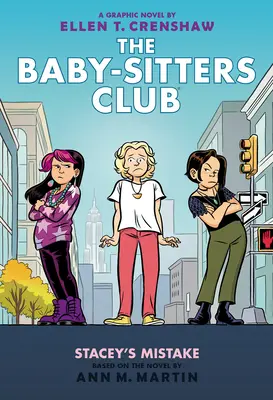 A GRAPHIC NOVEL BY
ELLEN T. CRENSHAW

THE BABY-SITTERS CLUB

STACEY'S MISTAKE
BASED ON THE NOVEL BY
ANN M. MARTIN